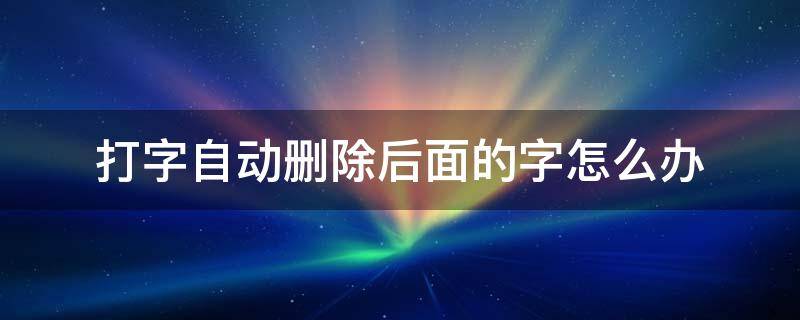 打字自动删除后面的字怎么办